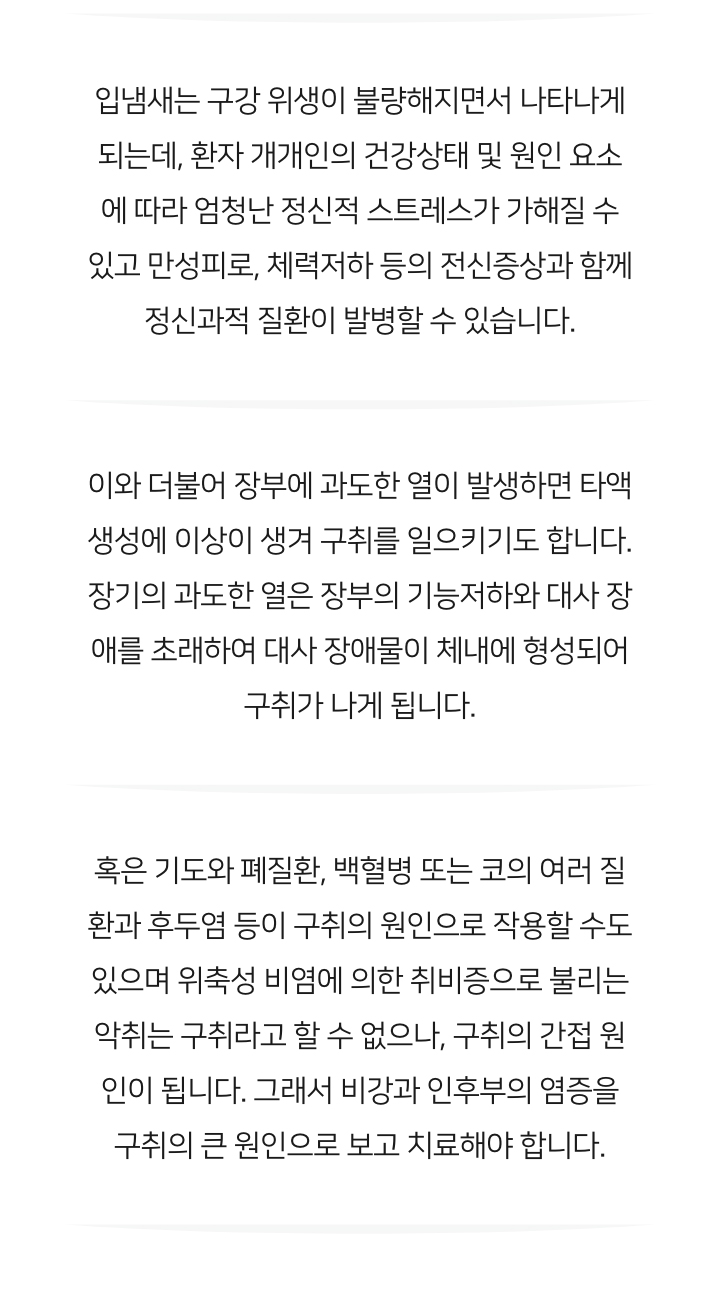 입냄새는 구강 위생이 불량해지면서 나타나게 되는데, 환자 개개인의 건강상태 및 원인 요소에 따라 엄청난 정신적 스트레스가 가해질 수 있고 만성피로, 체력저하 등의 전신증상과 함께 정신과적 질환이 발병할 수 있습니다.

이와 더불어 장부에 과도한 열이 발생하면 타액 생성에 이상이 생겨 구취를 일으키기도 합니다. 장기의 과도한 열은 장부의 기능저하와 대사 장애를 초래하여 대사 장애물이 체내에 형성되어 구취가 나게 됩니다.

혹은 기도와 폐질환, 백혈병 또는 코의 여러 질환과 후두염 등이 구취의 원인으로 작용할 수도 있으며 위축성 비염에 의한 취비증으로 불리는 악취는 구취라고 할 수 없으나, 구취의 간접 원인이 됩니다. 그래서 비강과 인후부의 염증을 구취의 큰 원인으로 보고 치료해야 합니다.